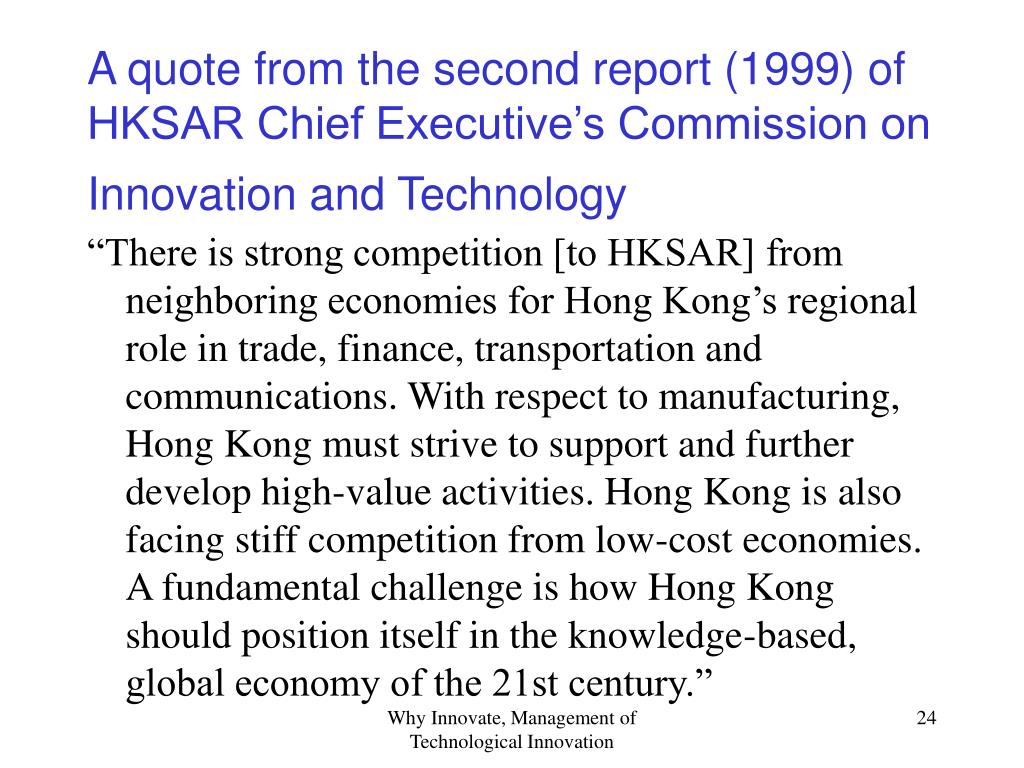 A quote from the second report (1999) of HKSAR Chief Executive’s Commission on Innovation and Technology

“There is strong competition [to HKSAR] from neighboring economies for Hong Kong’s regional role in trade, finance, transportation and communications. With respect to manufacturing, Hong Kong must strive to support and further develop high-value activities. Hong Kong is also facing stiff competition from low-cost economies. A fundamental challenge is how Hong Kong should position itself in the knowledge-based, global economy of the 21st century.”

Why Innovate, Management of Technological Innovation

24